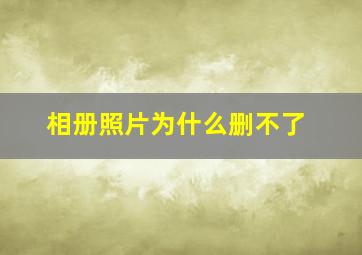 相册照片为什么删不了